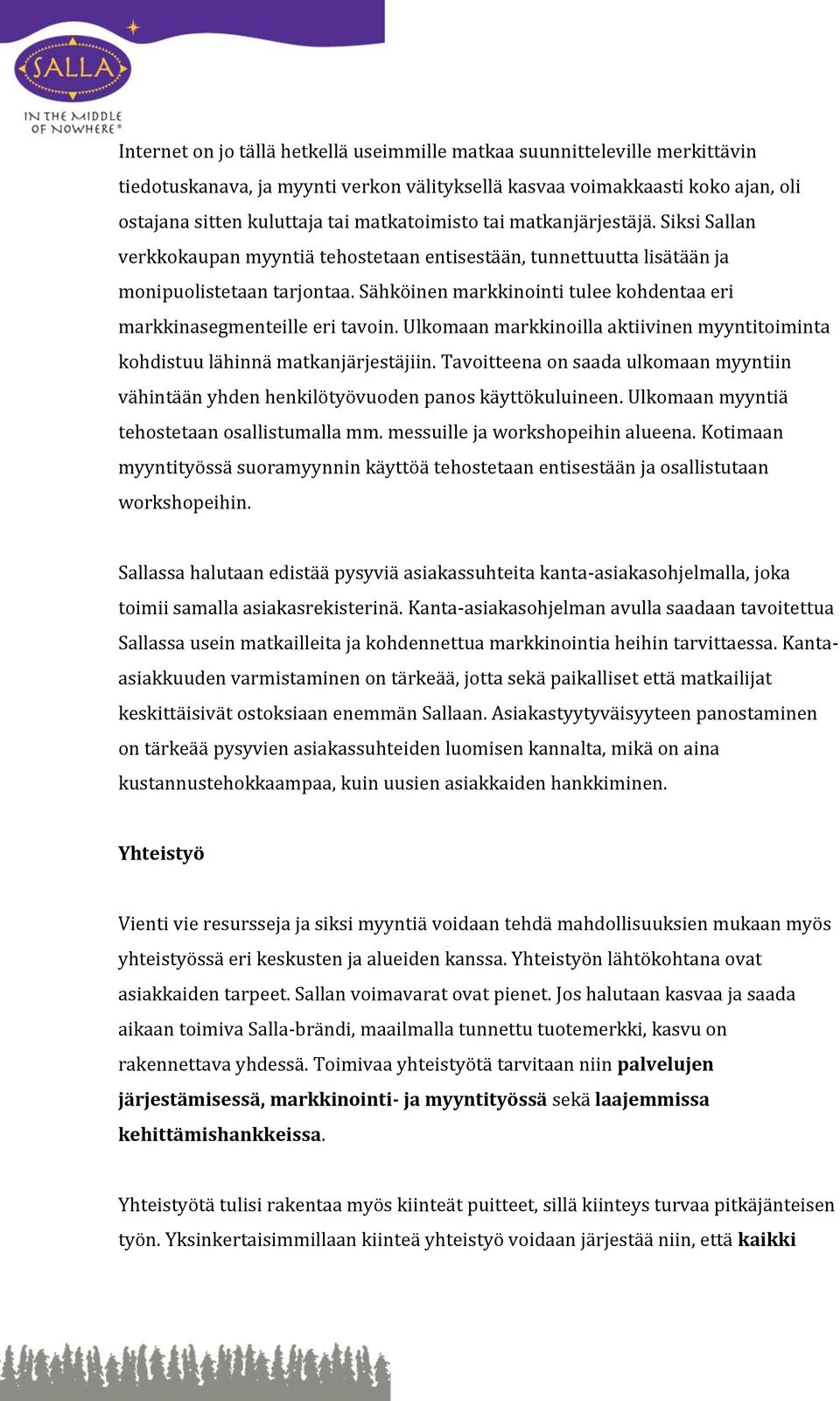 SALLA
IN THE MIDDLE OF NOWHERE®

Internet on jo tällä hetkellä useimmille matkaa suunnitteleville merkittävin tiedotuskanava, ja myynti verkon välityksellä kasvaa voimakkaasti koko ajan, oli ostajana sitten kuluttaja tai matkatoimisto tai matkanjärjestäjä. Siksi Sallan verkkokaupan myyntiä tehostetaan entisestään, tunnettuutta lisätään ja monipuolistetaan tarjontaa. Sähköinen markkinointi tulee kohdentaa eri markkinasegmenteille eri tavoin. Ulkomaan markkinoilla aktiivinen myyntitoiminta kohdistuu lähinnä matkanjärjestäjiin. Tavoitteena on saada ulkomaan myyntiin vähintään yhden henkilötyövuoden panos käyttökuluineen. Ulkomaan myyntiä tehostetaan osallistumalla mm. messuille ja workshopeihin alueena. Kotimaan myyntityössä suoramyynnin käyttöä tehostetaan entisestään ja osallistutaan workshopeihin.

Sallassa halutaan edistää pysyviä asiakassuhteita kanta-asiakasohjelmalla, joka toimii samalla asiakasrekisterinä. Kanta-asiakasohjelman avulla saadaan tavoitettua Sallassa usein matkailleita ja kohdennettua markkinointia heihin tarvittaessa. Kanta-asiakkuuden varmistaminen on tärkeää, jotta sekä paikalliset että matkailijat keskittäisivät ostoksiaan enemmän Sallaan. Asiakastyytyväisyyteen panostaminen on tärkeää pysyvien asiakassuhteiden luomisen kannalta, mikä on aina kustannustehokkaampaa, kuin uusien asiakkaiden hankkiminen.

Yhteistyö

Vienti vie resursseja ja siksi myyntiä voidaan tehdä mahdollisuuksien mukaan myös yhteistyössä eri keskusten ja alueiden kanssa. Yhteistyön lähtökohtana ovat asiakkaiden tarpeet. Sallan voimavarat ovat pienet. Jos halutaan kasvaa ja saada aikaan toimiva Salla-brändi, maailmalla tunnettu tuotemerkki, kasvu on rakennettava yhdessä. Toimivaa yhteistyötä tarvitaan niin palvelujen järjestämisessä, markkinointi- ja myyntityössä sekä laajemmissa kehittämishankkeissa.

Yhteistyötä tulisi rakentaa myös kiinteät puitteet, sillä kiinteys turvaa pitkäjänteisen työn. Yksinkertaisimmillaan kiinteä yhteistyö voidaan järjestää niin, että kaikki